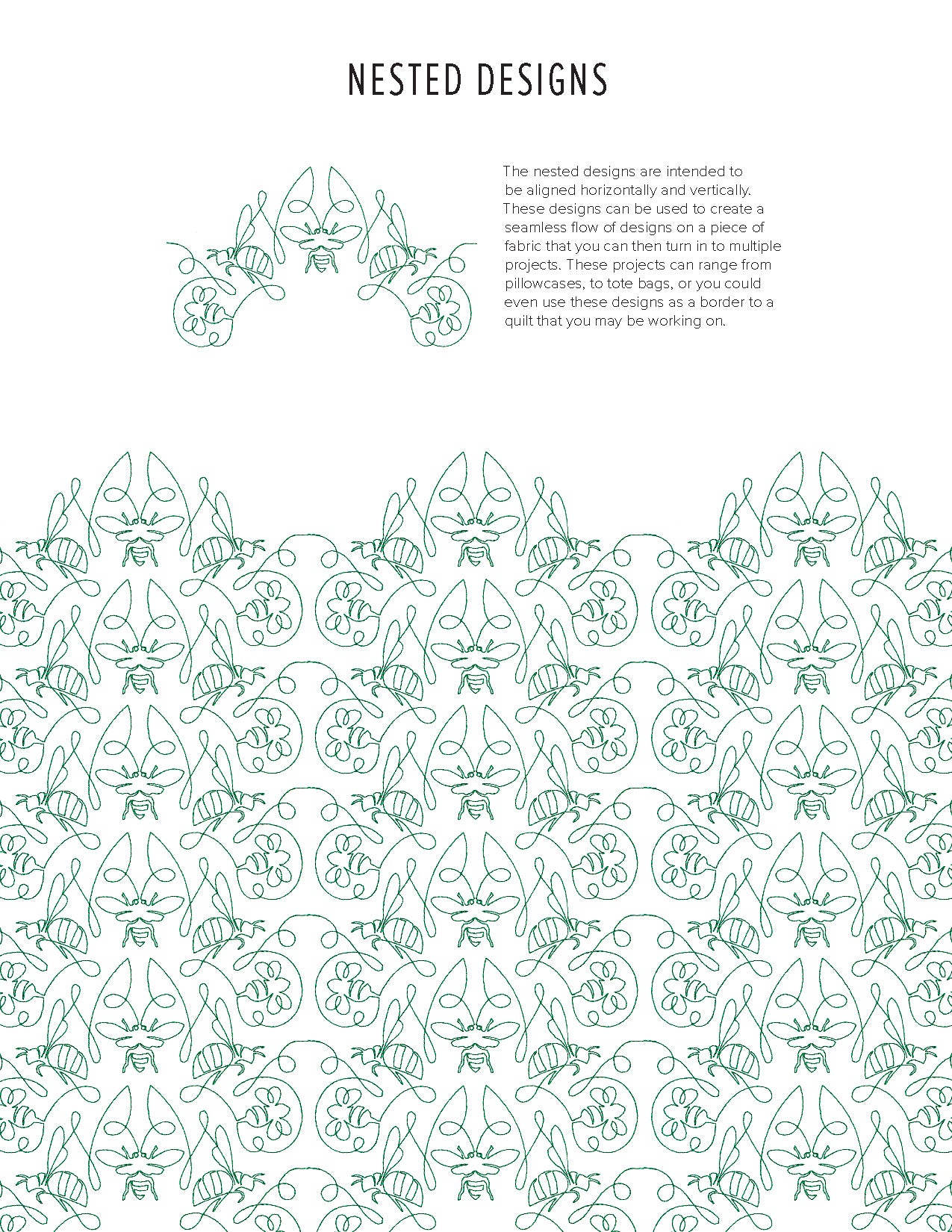 NESTED DESIGNS

The nested designs are intended to be aligned horizontally and vertically. These designs can be used to create a seamless flow of designs on a piece of fabric that you can then turn in to multiple projects. These projects can range from pillowcases, to tote bags, or you could even use these designs as a border to a quilt that you may be working on.